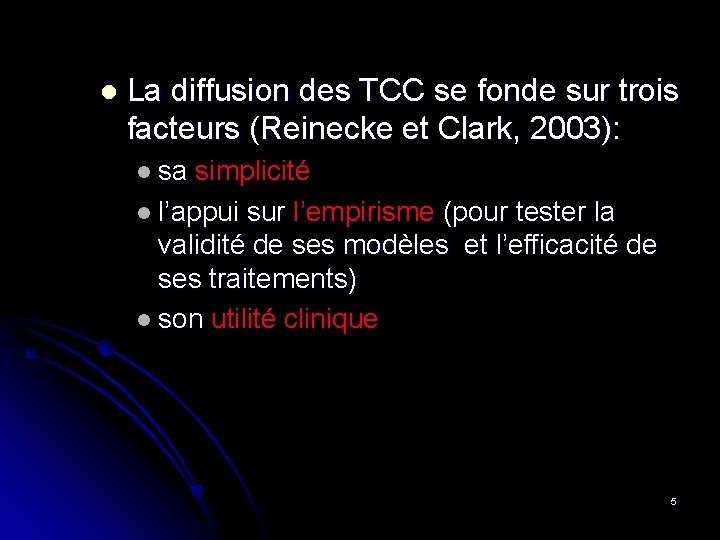 • La diffusion des TCC se fonde sur trois facteurs (Reinecke et Clark, 2003):

• sa simplicité
• l'appui sur l'empirisme (pour tester la validité de ses modèles et l'efficacité de ses traitements)
• son utilité clinique

5